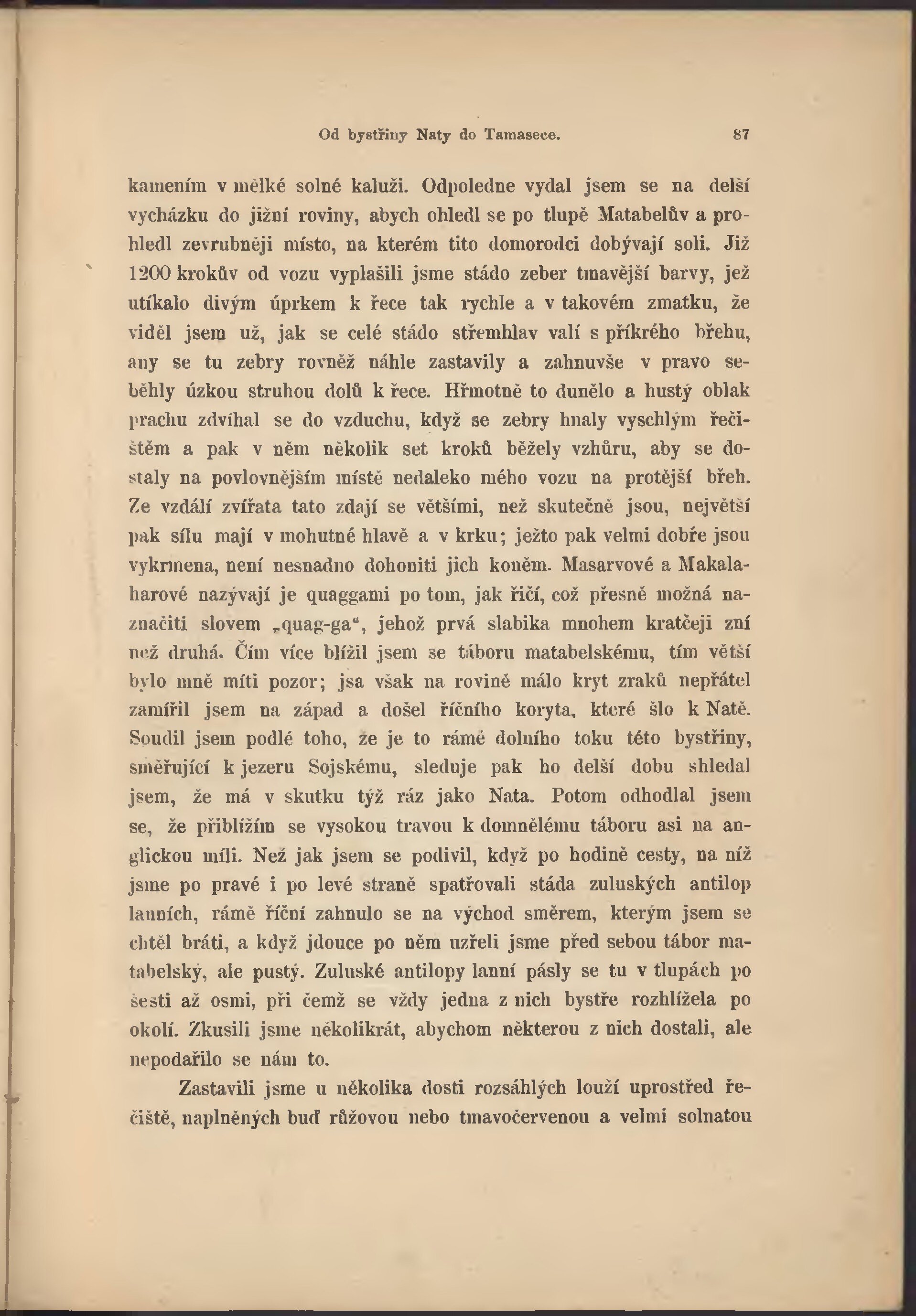 Od bystřiny Naty do Tamasece. 87

kamením v mělké solné kaluži. Odpoledne vydal jsem se na delší vycházku do jižní roviny, abych ohledl se po tlupě Matabelův a prohledl zevrubněji místo, na kterém tito domorodci dobývají soli. Již 1200 krokův od vozu vyplašili jsme stádo zeber tmavější barvy, jež utíkalo divým úprkem k řece tak rychle a v takovém zmatku, že viděl jsem už, jak se celé stádo střemhlav valí s příkrého břehu, any se tu zebry rovněž náhle zastavily a zahnuvše v pravo seběhly úzkou struhou dolů k řece. Hřmotně to dunělo a hustý oblak prachu zdvíhal se do vzduchu, když se zebry hnaly vyschlým řečištěm a pak v něm několik set kroků běžely vzhůru, aby se dostaly na povlovnějším místě nedaleko mého vozu na protější břeh. Ze vzdálí zvířata tato zdají se většími, než skutečně jsou, největší pak sílu mají v mohutné hlavě a v krku; ježto pak velmi dobře jsou vykrmena, není nesnadno dohoniti jich koněm. Masarvové a Makalaharové nazývají je quaggami po tom, jak řičí, což přesně možná naznačiti slovem „quag-ga“, jehož prvá slabika mnohem kratčeji zní než druhá. Čím více blížil jsem se táboru matabelskému, tím větší bylo mně míti pozor; jsa však na rovině málo kryt zraků nepřátel zamířil jsem na západ a došel říčního koryta, které šlo k Natě. Soudil jsem podlé toho, že je to rámě dolního toku této bystřiny, směřující k jezeru Sojskému, sleduje pak ho delší dobu shledal jsem, že má v skutku týž ráz jako Nata. Potom odhodlal jsem se, že přiblížím se vysokou travou k domnělému táboru asi na anglickou míli. Než jak jsem se podivil, když po hodině cesty, na níž jsme po pravé i po levé straně spatřovali stáda zuluských antilop lanních, rámě říční zahnulo se na východ směrem, kterým jsem se chtěl bráti, a když jdouce po něm uzřeli jsme před sebou tábor matabelský, ale pustý. Zuluské antilopy lanní pásly se tu v tlupách po šesti až osmi, při čemž se vždy jedna z nich bystře rozhlížela po okolí. Zkusili jsme několikrát, abychom některou z nich dostali, ale nepodařilo se nám to.

Zastavili jsme u několika dosti rozsáhlých louží uprostřed řečiště, naplněných buď růžovou nebo tmavočervenou a velmi solnatou